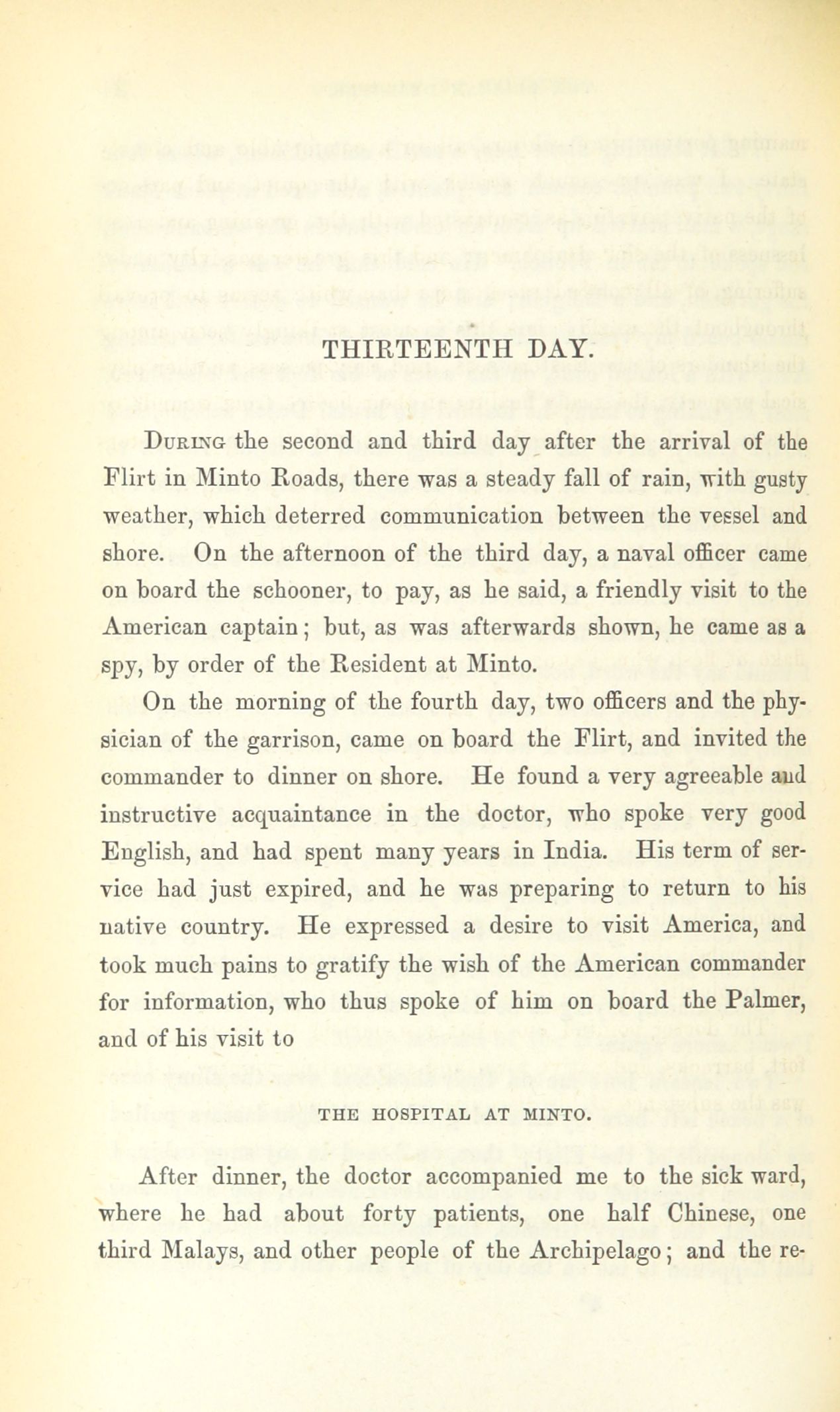 THIRTEENTH DAY.

During the second and third day after the arrival of the Flirt in Minto Roads, there was a steady fall of rain, with gusty weather, which deterred communication between the vessel and shore. On the afternoon of the third day, a naval officer came on board the schooner, to pay, as he said, a friendly visit to the American captain; but, as was afterwards shown, he came as a spy, by order of the Resident at Minto.

On the morning of the fourth day, two officers and the physician of the garrison, came on board the Flirt, and invited the commander to dinner on shore. He found a very agreeable and instructive acquaintance in the doctor, who spoke very good English, and had spent many years in India. His term of service had just expired, and he was preparing to return to his native country. He expressed a desire to visit America, and took much pains to gratify the wish of the American commander for information, who thus spoke of him on board the Palmer, and of his visit to

THE HOSPITAL AT MINTO.

After dinner, the doctor accompanied me to the sick ward, where he had about forty patients, one half Chinese, one third Malays, and other people of the Archipelago; and the re-